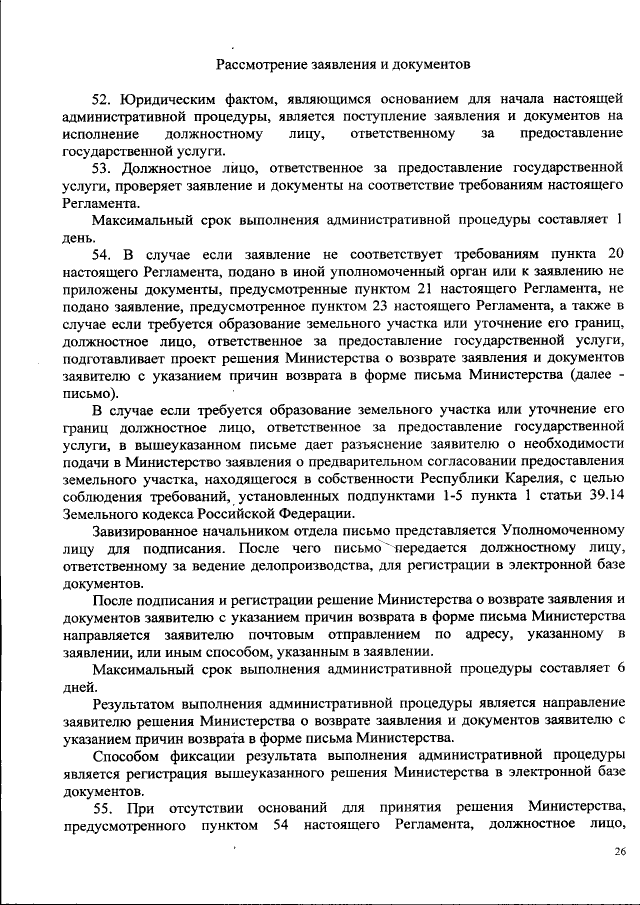 Рассмотрение заявления и документов

52. Юридическим фактом, являющимся основанием для начала настоящей административной процедуры, является поступление заявления и документов на исполнение должностному лицу, ответственному за предоставление государственной услуги.

53. Должностное лицо, ответственное за предоставление государственной услуги, проверяет заявление и документы на соответствие требованиям настоящего Регламента.

Максимальный срок выполнения административной процедуры составляет 1 день.

54. В случае если заявление не соответствует требованиям пункта 20 настоящего Регламента, подано в иной уполномоченный орган или к заявлению не приложены документы, предусмотренные пунктом 21 настоящего Регламента, не подано заявление, предусмотренное пунктом 23 настоящего Регламента, а также в случае если требуется образование земельного участка или уточнение его границ, должностное лицо, ответственное за предоставление государственной услуги, подготавливает проект решения Министерства о возврате заявления и документов заявителю с указанием причин возврата в форме письма Министерства (далее - письмо).

В случае если требуется образование земельного участка или уточнение его границ должностное лицо, ответственное за предоставление государственной услуги, в вышеуказанном письме дает разъяснение заявителю о необходимости подачи в Министерство заявления о предварительном согласовании предоставления земельного участка, находящегося в собственности Республики Карелия, с целью соблюдения требований, установленных подпунктами 1-5 пункта 1 статьи 39.14 Земельного кодекса Российской Федерации.

Завизированное начальником отдела письмо представляется Уполномоченному лицу для подписания. После чего письмо передается должностному лицу, ответственному за ведение делопроизводства, для регистрации в электронной базе документов.

После подписания и регистрации решение Министерства о возврате заявления и документов заявителю с указанием причин возврата в форме письма Министерства направляется заявителю почтовым отправлением по адресу, указанному в заявлении, или иным способом, указанным в заявлении.

Максимальный срок выполнения административной процедуры составляет 6 дней.

Результатом выполнения административной процедуры является направление заявителю решения Министерства о возврате заявления и документов заявителю с указанием причин возврата в форме письма Министерства.

Способом фиксации результата выполнения административной процедуры является регистрация вышеуказанного решения Министерства в электронной базе документов.

55. При отсутствии оснований для принятия решения Министерства, предусмотренного пунктом 54 настоящего Регламента, должностное лицо,

26